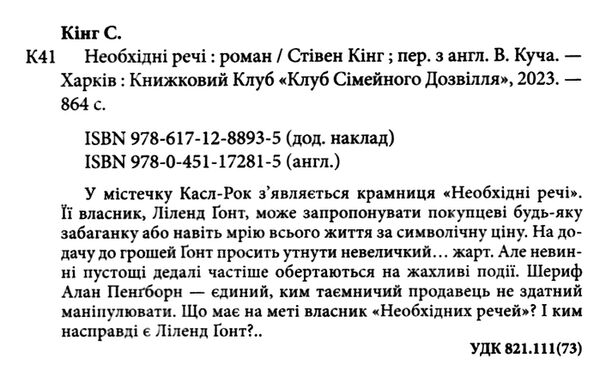 Кінг С.

К41 Необхідні речі : роман / Стівен Кінг ; пер. з англ. В. Куча. — Харків : Книжковий Клуб «Клуб Сімейного Дозвілля», 2023. — 864 с.

ISBN 978-617-12-8893-5 (дод. наклад)
ISBN 978-0-451-17281-5 (англ.)

У містечку Касл-Рок з'являється крамниця «Необхідні речі». Її власник, Ліленд Ґонт, може запропонувати покупцеві будь-яку забаганку або навіть мрію всього життя за символічну ціну. На додачу до грошей Ґонт просить утнути невеличкий… жарт. Але невинні пустощі дедалі частіше обертаються на жахливі події. Шериф Алан Пенґборн — єдиний, ким таємничий продавець не здатний маніпулювати. Що має на меті власник «Необхідних речей»? І ким насправді є Ліленд Ґонт?..

УДК 821.111(73)